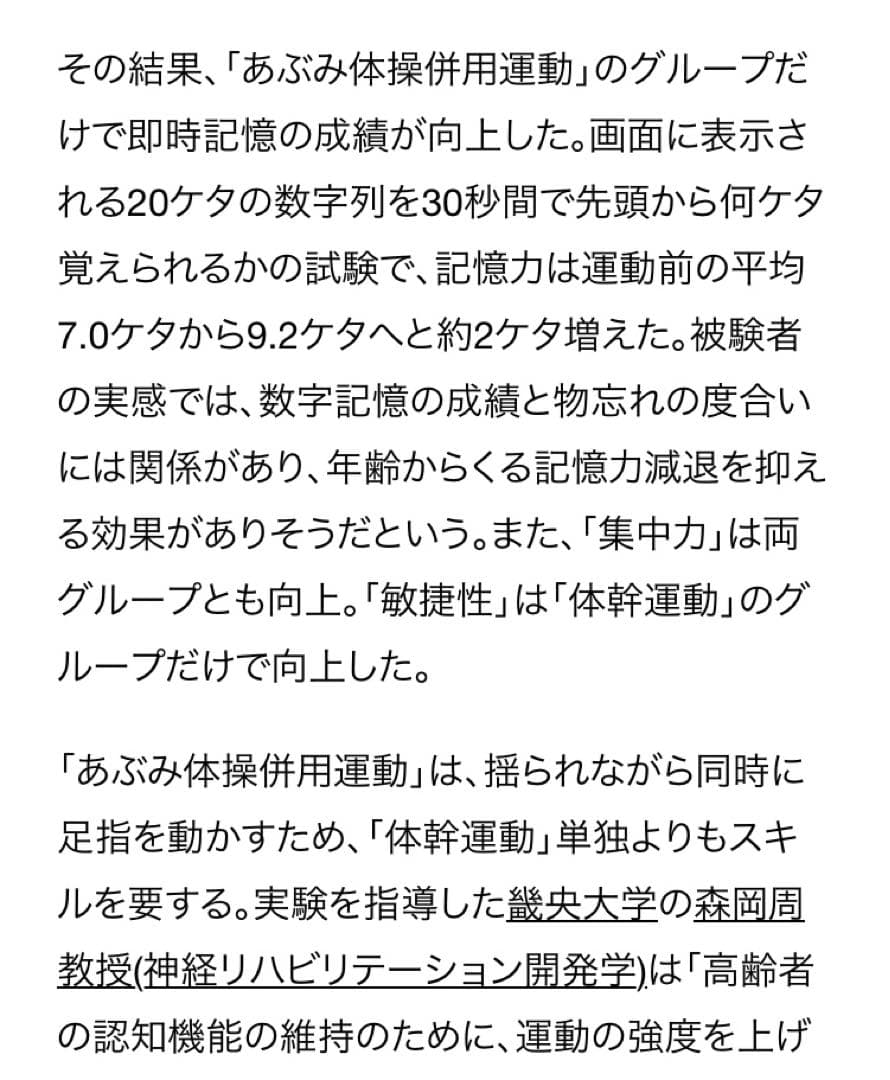 その結果、「あぶみ体操併用運動」のグループだけで即時記憶の成績が向上した。画面に表示される20ケタの数字列を30秒間で先頭から何ケタ覚えられるかの試験で、記憶力は運動前の平均7.0ケタから9.2ケタへと約2ケタ増えた。被験者の実感では、数字記憶の成績と物忘れの度合いには関係があり、年齢からくる記憶力減退を抑える効果がありそうだという。また、「集中力」は両グループとも向上。「敏捷性」は「体幹運動」のグループだけで向上した。

「あぶみ体操併用運動」は、揺られながら同時に足指を動かすため、「体幹運動」単独よりもスキルを要する。実験を指導した畿央大学の森岡周教授(神経リハビリテーション開発学)は「高齢者の認知機能の維持のために、運動の強度を上げ